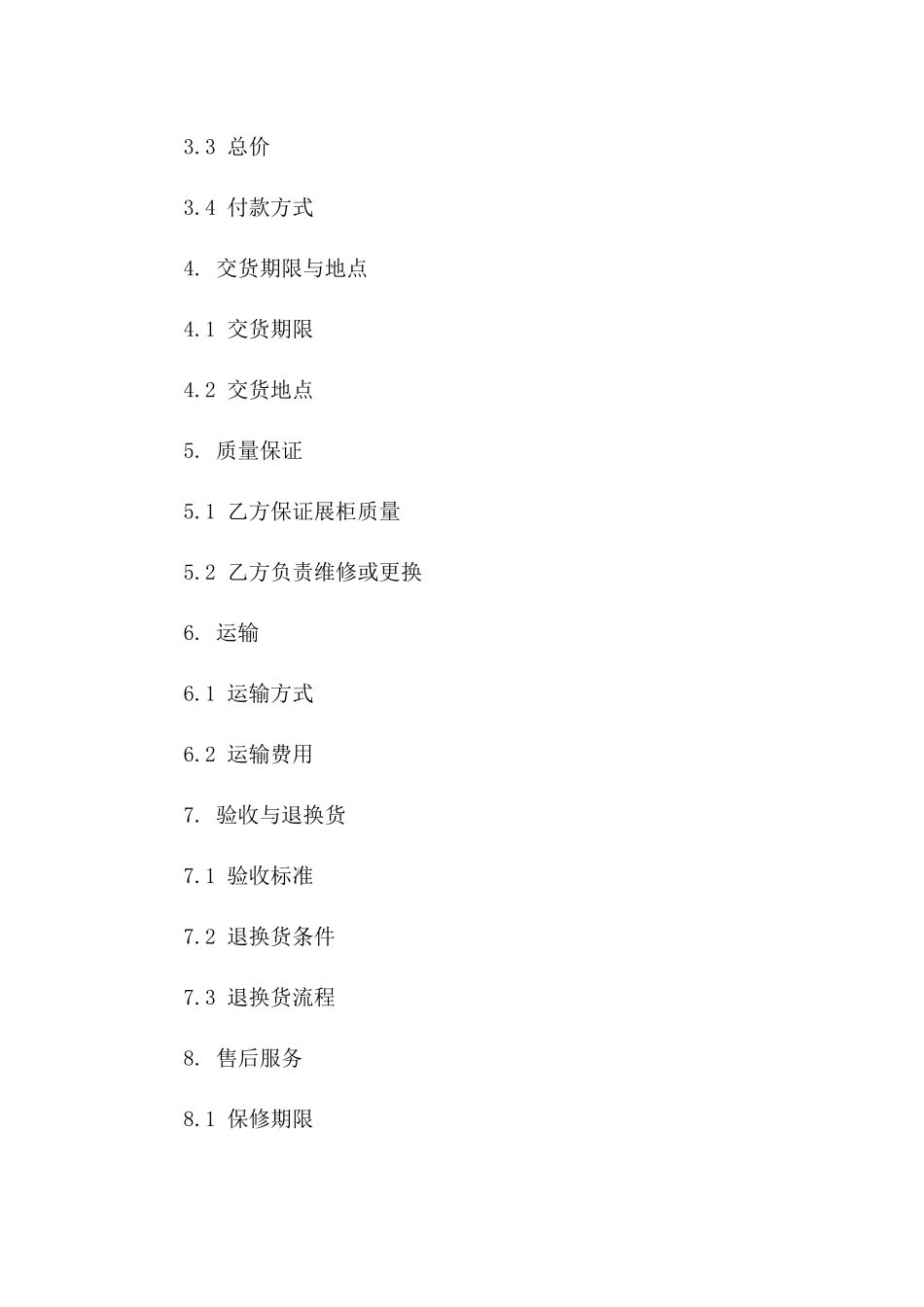 3.3 总价

3.4 付款方式

4. 交货期限与地点

4.1 交货期限

4.2 交货地点

5. 质量保证

5.1 乙方保证展柜质量

5.2 乙方负责维修或更换

6. 运输

6.1 运输方式

6.2 运输费用

7. 验收与退换货

7.1 验收标准

7.2 退换货条件

7.3 退换货流程

8. 售后服务

8.1 保修期限